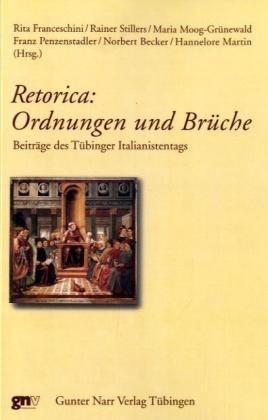 Rita Franceschini / Rainer Stillers / Maria Moog-Grünewald
Franz Penzenstadler / Norbert Becker / Hannelore Martin
(Hrsg.)

Retorica:
Ordnungen und Brüche

Beiträge des Tübinger Italianistentags

gnv Gunter Narr Verlag Tübingen